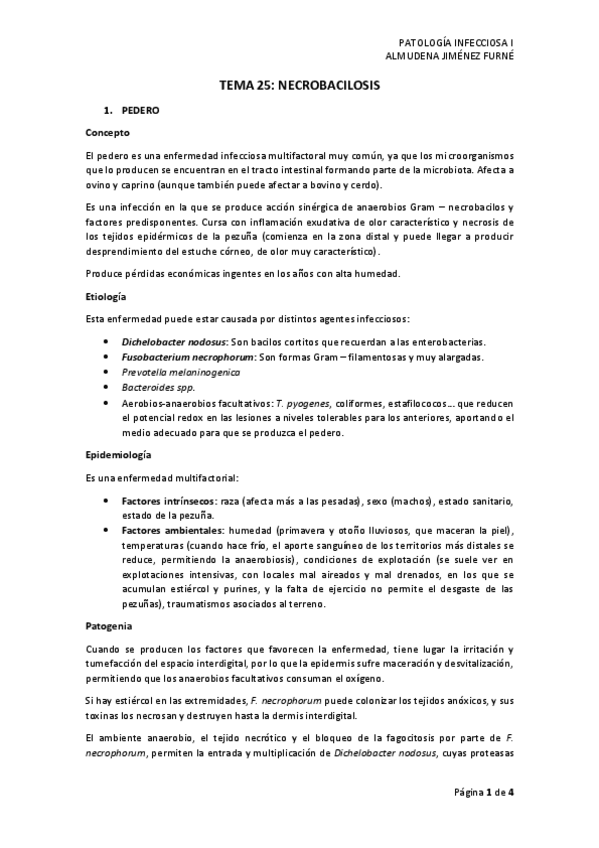 PATOLOGÍA INFECCIOSA I
ALMUDENA JIMÉNEZ FURNÉ

TEMA 25: NECROBACILOSIS

1. PEDERO

Concepto

El pedero es una enfermedad infecciosa multifactoral muy común, ya que los microorganismos que lo producen se encuentran en el tracto intestinal formando parte de la microbiota. Afecta a ovino y caprino (aunque también puede afectar a bovino y cerdo).

Es una infección en la que se produce acción sinérgica de anaerobios Gram – necrobacilos y factores predisponentes. Cursa con inflamación exudativa de olor característico y necrosis de los tejidos epidérmicos de la pezuña (comienza en la zona distal y puede llegar a producir desprendimiento del estuche córneo, de olor muy característico).

Produce pérdidas económicas ingentes en los años con alta humedad.

Etiología

Esta enfermedad puede estar causada por distintos agentes infecciosos:

• Dichelobacter nodosus: Son bacilos cortitos que recuerdan a las enterobacterias.
• Fusobacterium necrophorum: Son formas Gram – filamentosas y muy alargadas.
• Prevotella melaninogenica
• Bacteroides spp.
• Aerobios-anaerobios facultativos: T. pyogenes, coliformes, estafilococos… que reducen el potencial redox en las lesiones a niveles tolerables para los anteriores, aportando el medio adecuado para que se produzca el pedero.

Epidemiología

Es una enfermedad multifactorial:

• Factores intrínsecos: raza (afecta más a las pesadas), sexo (machos), estado sanitario, estado de la pezuña.
• Factores ambientales: humedad (primavera y otoño lluviosos, que maceran la piel), temperaturas (cuando hace frío, el aporte sanguíneo de los territorios más distales se reduce, permitiendo la anaerobiosis), condiciones de explotación (se suele ver en explotaciones intensivas, con locales mal aireados y mal drenados, en los que se acumulan estiércol y purines, y la falta de ejercicio no permite el desgaste de las pezuñas), traumatismos asociados al terreno.

Patogenia

Cuando se producen los factores que favorecen la enfermedad, tiene lugar la irritación y tumefacción del espacio interdigital, por lo que la epidermis sufre maceración y desvitalización, permitiendo que los anaerobios facultativos consuman el oxígeno.

Si hay estiércol en las extremidades, F. necrophorum puede colonizar los tejidos anóxicos, y sus toxinas los necrosan y destruyen hasta la dermis interdigital.

El ambiente anaerobio, el tejido necrótico y el bloqueo de la fagocitosis por parte de F. necrophorum, permiten la entrada y multiplicación de Dichelobacter nodosus, cuyas proteasas

Página 1 de 4